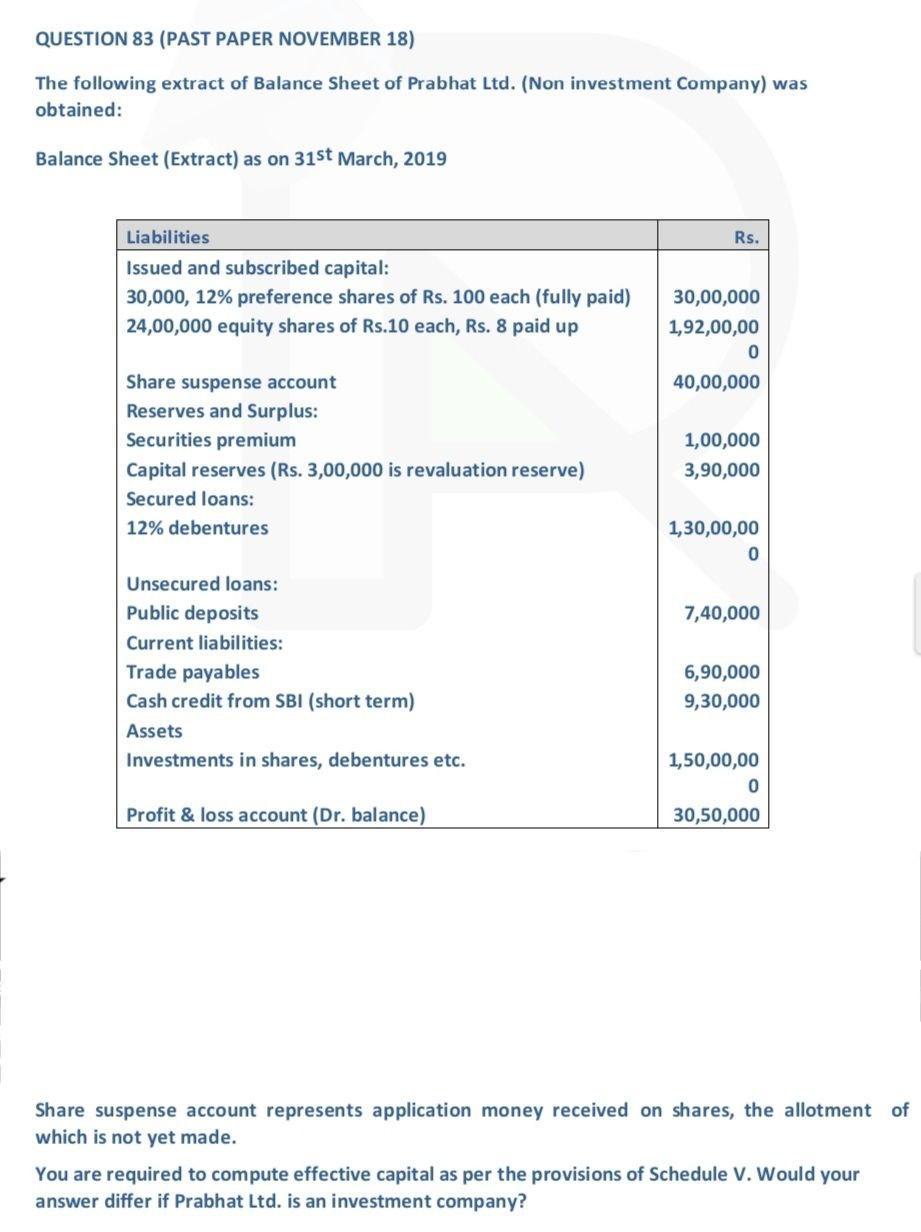 QUESTION 83 (PAST PAPER NOVEMBER 18)

The following extract of Balance Sheet of Prabhat Ltd. (Non investment Company) was obtained:

Balance Sheet (Extract) as on 31st March, 2019

| Liabilities | Rs. |
|---|---|
| Issued and subscribed capital: | |
| 30,000, 12% preference shares of Rs. 100 each (fully paid) | 30,00,000 |
| 24,00,000 equity shares of Rs.10 each, Rs. 8 paid up | 1,92,00,000 |
| Share suspense account | 40,00,000 |
| Reserves and Surplus: | |
| Securities premium | 1,00,000 |
| Capital reserves (Rs. 3,00,000 is revaluation reserve) | 3,90,000 |
| Secured loans: | |
| 12% debentures | 1,30,00,000 |
| Unsecured loans: | |
| Public deposits | 7,40,000 |
| Current liabilities: | |
| Trade payables | 6,90,000 |
| Cash credit from SBI (short term) | 9,30,000 |
| Assets | |
| Investments in shares, debentures etc. | 1,50,00,000 |
| Profit & loss account (Dr. balance) | 30,50,000 |

Share suspense account represents application money received on shares, the allotment of which is not yet made.

You are required to compute effective capital as per the provisions of Schedule V. Would your answer differ if Prabhat Ltd. is an investment company?